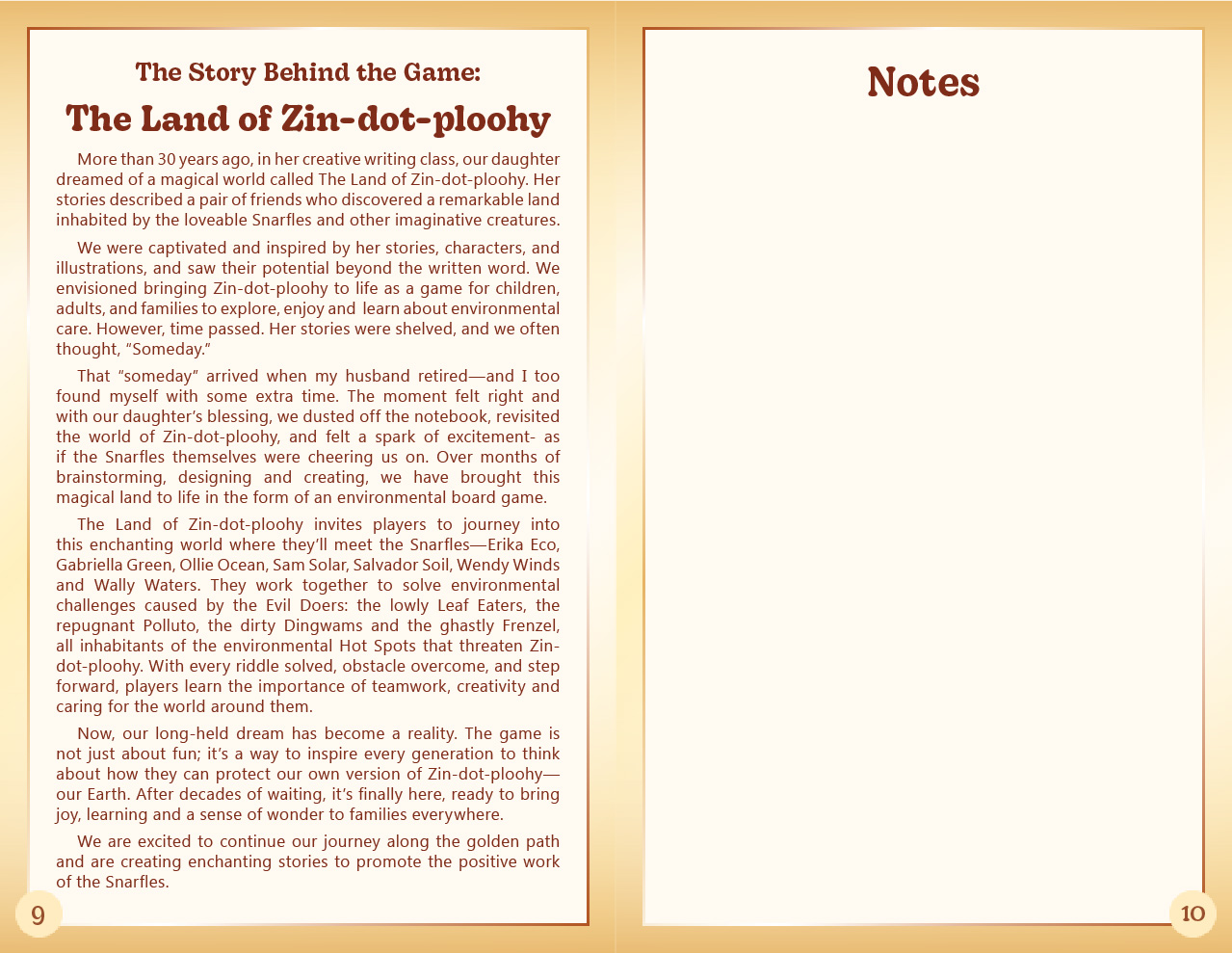 The Story Behind the Game:

The Land of Zin-dot-ploohy

More than 30 years ago, in her creative writing class, our daughter dreamed of a magical world called The Land of Zin-dot-ploohy. Her stories described a pair of friends who discovered a remarkable land inhabited by the loveable Snarfles and other imaginative creatures.

We were captivated and inspired by her stories, characters, and illustrations, and saw their potential beyond the written word. We envisioned bringing Zin-dot-ploohy to life as a game for children, adults, and families to explore, enjoy and learn about environmental care. However, time passed. Her stories were shelved, and we often thought, "Someday."

That "someday" arrived when my husband retired—and I too found myself with some extra time. The moment felt right and with our daughter's blessing, we dusted off the notebook, revisited the world of Zin-dot-ploohy, and felt a spark of excitement- as if the Snarfles themselves were cheering us on. Over months of brainstorming, designing and creating, we have brought this magical land to life in the form of an environmental board game.

The Land of Zin-dot-ploohy invites players to journey into this enchanting world where they'll meet the Snarfles—Erika Eco, Gabriella Green, Ollie Ocean, Sam Solar, Salvador Soil, Wendy Winds and Wally Waters. They work together to solve environmental challenges caused by the Evil Doers: the lowly Leaf Eaters, the repugnant Polluto, the dirty Dingwams and the ghastly Frenzel, all inhabitants of the environmental Hot Spots that threaten Zin-dot-ploohy. With every riddle solved, obstacle overcome, and step forward, players learn the importance of teamwork, creativity and caring for the world around them.

Now, our long-held dream has become a reality. The game is not just about fun; it's a way to inspire every generation to think about how they can protect our own version of Zin-dot-ploohy—our Earth. After decades of waiting, it's finally here, ready to bring joy, learning and a sense of wonder to families everywhere.

We are excited to continue our journey along the golden path and are creating enchanting stories to promote the positive work of the Snarfles.

9

Notes

10